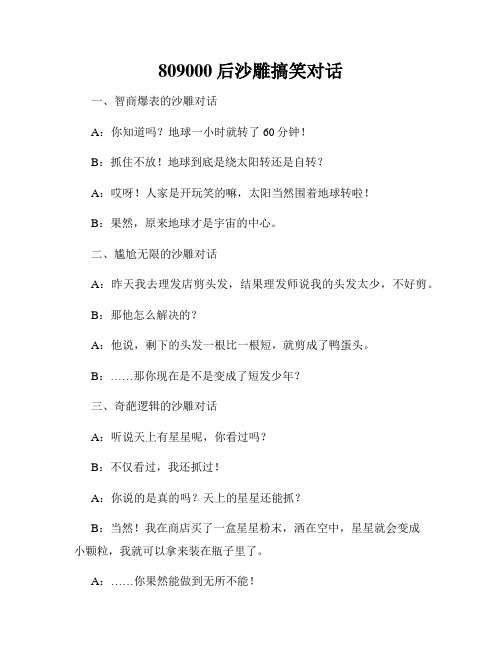 809000 后沙雕搞笑对话

一、智商爆表的沙雕对话

A：你知道吗？地球一小时就转了 60 分钟！

B：抓住不放！地球到底是绕太阳转还是自转？

A：哎呀！人家是开玩笑的嘛，太阳当然围着地球转啦！

B：果然，原来地球才是宇宙的中心。

二、尴尬无限的沙雕对话

A：昨天我去理发店剪头发，结果理发师说我的头发太少，不好剪。

B：那他怎么解决的？

A：他说，剩下的头发一根比一根短，就剪成了鸭蛋头。

B：……那你现在是不是变成了短发少年？

三、奇葩逻辑的沙雕对话

A：听说天上有星星呢，你看过吗？

B：不仅看过，我还抓过！

A：你说的是真的吗？天上的星星还能抓？

B：当然！我在商店买了一盒星星粉末，洒在空中，星星就会变成小颗粒，我就可以拿来装在瓶子里了。

A：……你果然能做到无所不能！